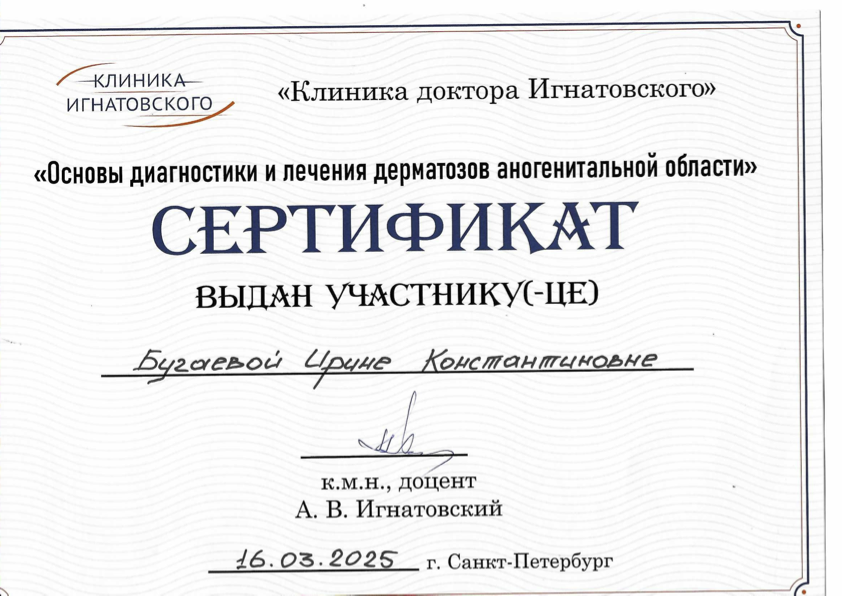 КЛИНИКА ИГНАТОВСКОГО

«Клиника доктора Игнатовского»

«Основы диагностики и лечения дерматозов аногенитальной области»

СЕРТИФИКАТ

ВЫДАН УЧАСТНИКУ(-ЦЕ)

Бугаевой Ирине Константиновне

к.м.н., доцент
А. В. Игнатовский

16.03.2025 г. Санкт-Петербург